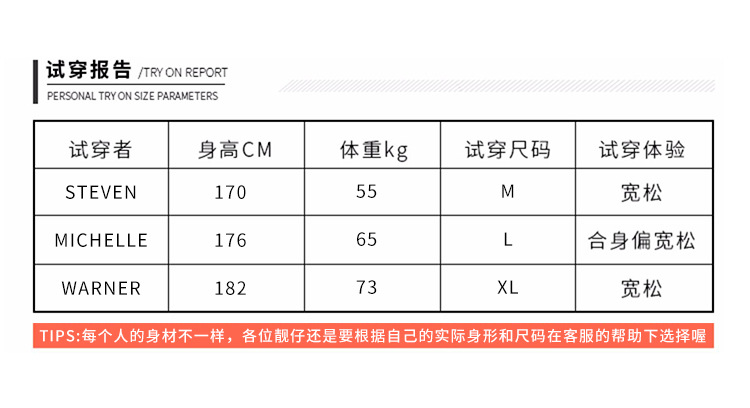 试穿报告 /TRY ON REPORT
PERSONAL TRY ON SIZE PARAMETERS

| 试穿者 | 身高CM | 体重kg | 试穿尺码 | 试穿体验 |
|---|---|---|---|---|
| STEVEN | 170 | 55 | M | 宽松 |
| MICHELLE | 176 | 65 | L | 合身偏宽松 |
| WARNER | 182 | 73 | XL | 宽松 |

TIPS:每个人的身材不一样，各位靓仔还是要根据自己的实际身形和尺码在客服的帮助下选择喔